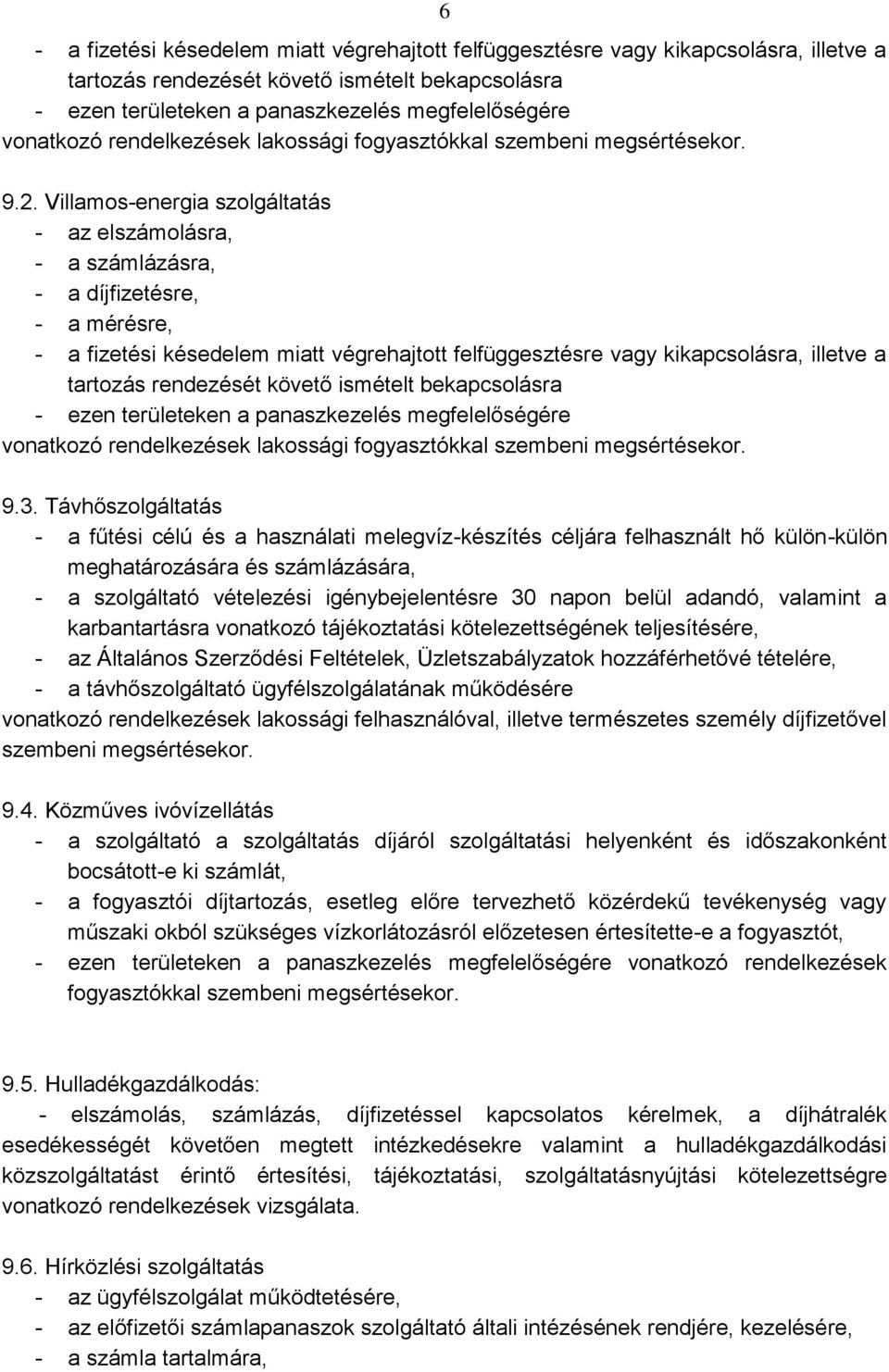 6

- a fizetési késedelem miatt végrehajtott felfüggesztésre vagy kikapcsolásra, illetve a tartozás rendezését követő ismételt bekapcsolásra
- ezen területeken a panaszkezelés megfelelőségére
vonatkozó rendelkezések lakossági fogyasztókkal szembeni megsértésekor.

9.2. Villamos-energia szolgáltatás
- az elszámolásra,
- a számlázásra,
- a díjfizetésre,
- a mérésre,
- a fizetési késedelem miatt végrehajtott felfüggesztésre vagy kikapcsolásra, illetve a tartozás rendezését követő ismételt bekapcsolásra
- ezen területeken a panaszkezelés megfelelőségére
vonatkozó rendelkezések lakossági fogyasztókkal szembeni megsértésekor.

9.3. Távhőszolgáltatás
- a fűtési célú és a használati melegvíz-készítés céljára felhasznált hő külön-külön meghatározására és számlázására,
- a szolgáltató vételezési igénybejelentésre 30 napon belül adandó, valamint a karbantartásra vonatkozó tájékoztatási kötelezettségének teljesítésére,
- az Általános Szerződési Feltételek, Üzletszabályzatok hozzáférhetővé tételére,
- a távhőszolgáltató ügyfélszolgálatának működésére
vonatkozó rendelkezések lakossági felhasználóval, illetve természetes személy díjfizetővel szembeni megsértésekor.

9.4. Közműves ivóvízellátás
- a szolgáltató a szolgáltatás díjáról szolgáltatási helyenként és időszakonként bocsátott-e ki számlát,
- a fogyasztói díjtartozás, esetleg előre tervezhető közérdekű tevékenység vagy műszaki okból szükséges vízkorlátozásról előzetesen értesítette-e a fogyasztót,
- ezen területeken a panaszkezelés megfelelőségére vonatkozó rendelkezések fogyasztókkal szembeni megsértésekor.

9.5. Hulladékgazdálkodás:
- elszámolás, számlázás, díjfizetéssel kapcsolatos kérelmek, a díjhátralék esedékességét követően megtett intézkedésekre valamint a hulladékgazdálkodási közszolgáltatást érintő értesítési, tájékoztatási, szolgáltatásnyújtási kötelezettségre vonatkozó rendelkezések vizsgálata.

9.6. Hírközlési szolgáltatás
- az ügyfélszolgálat működtetésére,
- az előfizetői számlapanaszok szolgáltató általi intézésének rendjére, kezelésére,
- a számla tartalmára,